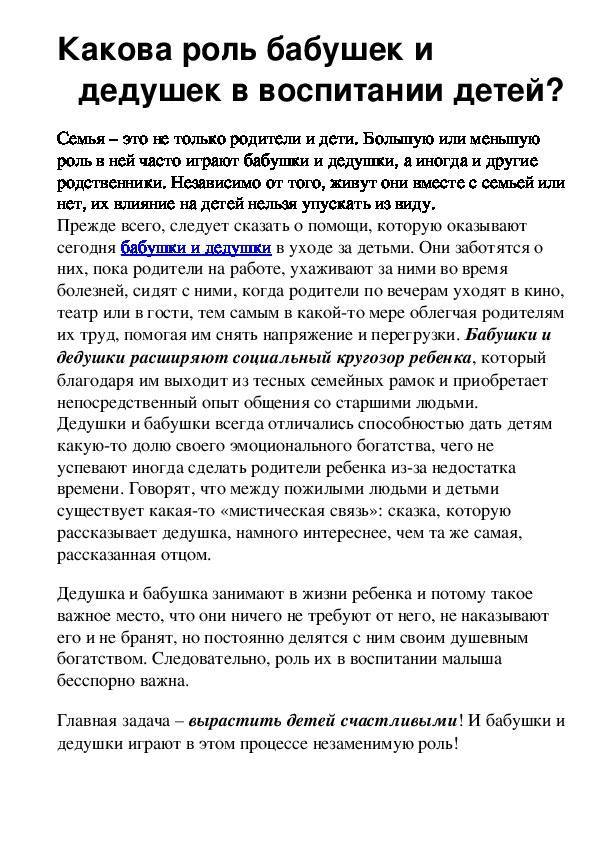 Какова роль бабушек и дедушек в воспитании детей?

Семья – это не только родители и дети. Большую или меньшую роль в ней часто играют бабушки и дедушки, а иногда и другие родственники. Независимо от того, живут они вместе с семьей или нет, их влияние на детей нельзя упускать из виду.
Прежде всего, следует сказать о помощи, которую оказывают сегодня бабушки и дедушки в уходе за детьми. Они заботятся о них, пока родители на работе, ухаживают за ними во время болезней, сидят с ними, когда родители по вечерам уходят в кино, театр или в гости, тем самым в какой-то мере облегчая родителям их труд, помогая им снять напряжение и перегрузки. Бабушки и дедушки расширяют социальный кругозор ребенка, который благодаря им выходит из тесных семейных рамок и приобретает непосредственный опыт общения со старшими людьми.
Дедушки и бабушки всегда отличались способностью дать детям какую-то долю своего эмоционального богатства, чего не успевают иногда сделать родители ребенка из-за недостатка времени. Говорят, что между пожилыми людьми и детьми существует какая-то «мистическая связь»: сказка, которую рассказывает дедушка, намного интереснее, чем та же самая, рассказанная отцом.

Дедушка и бабушка занимают в жизни ребенка и потому такое важное место, что они ничего не требуют от него, не наказывают его и не бранят, но постоянно делятся с ним своим душевным богатством. Следовательно, роль их в воспитании малыша бесспорно важна.

Главная задача – вырастить детей счастливыми! И бабушки и дедушки играют в этом процессе незаменимую роль!